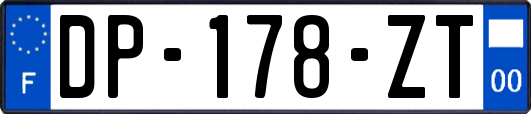 F
DP-178-ZT
00